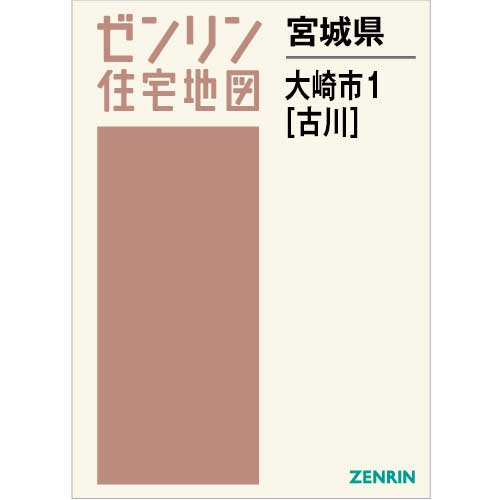 ゼンリン
住宅地図

宮城県

大崎市1
[古川]

ZENRIN